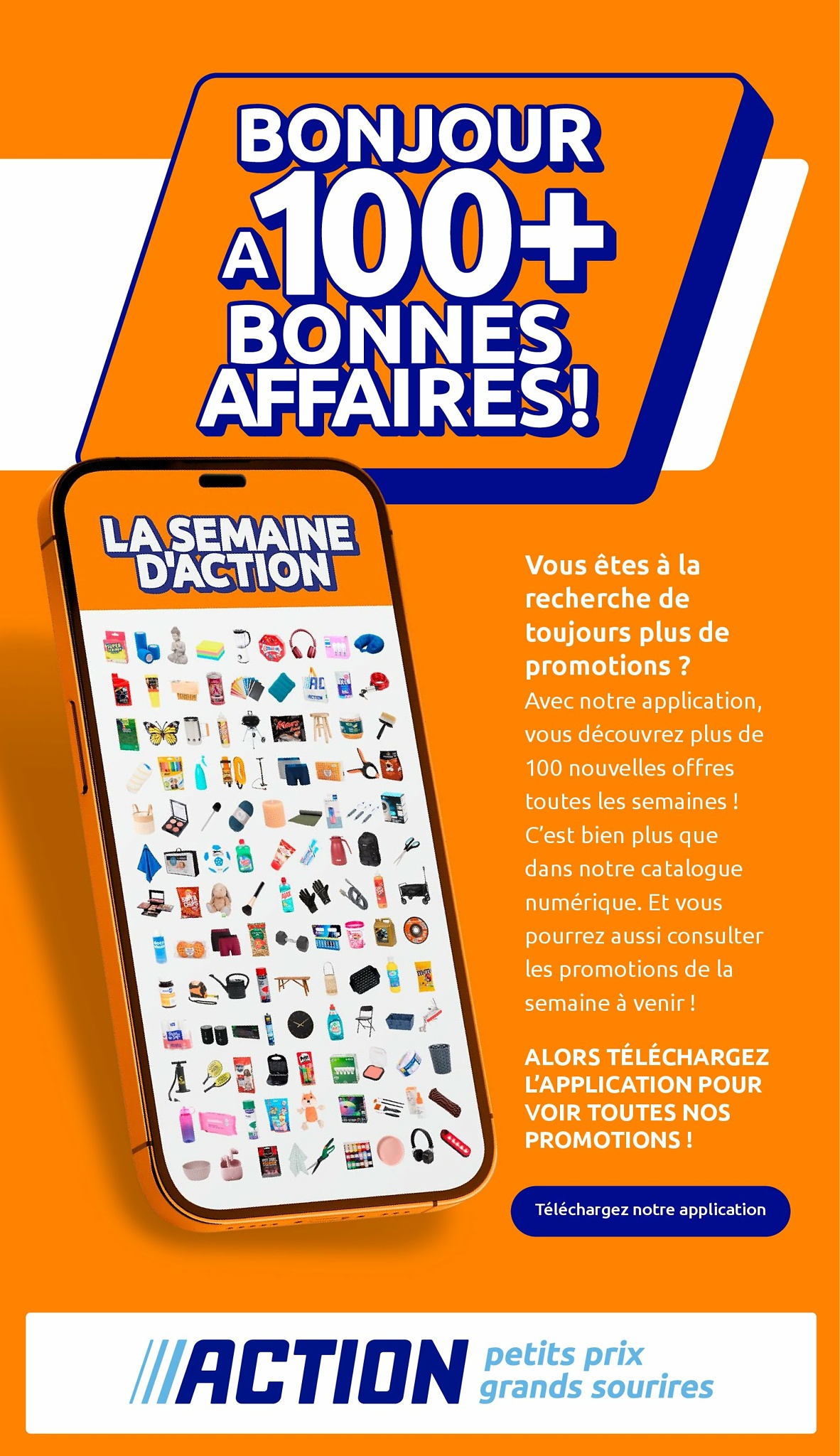 BONJOUR A 100+ BONNES AFFAIRES!

LA SEMAINE D'ACTION

Vous êtes à la recherche de toujours plus de promotions ?
Avec notre application, vous découvrez plus de 100 nouvelles offres toutes les semaines ! C'est bien plus que dans notre catalogue numérique. Et vous pourrez aussi consulter les promotions de la semaine à venir !

ALORS TÉLÉCHARGEZ L'APPLICATION POUR VOIR TOUTES NOS PROMOTIONS !

Téléchargez notre application

ACTION petits prix grands sourires